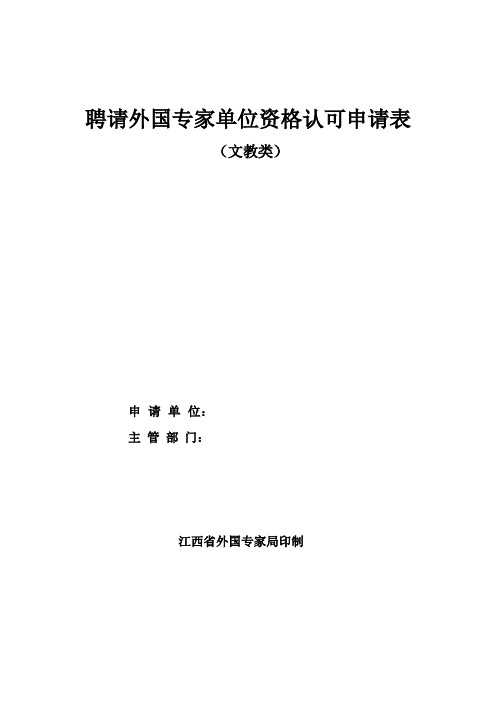 聘请外国专家单位资格认可申请表

（文教类）

申 请 单 位：

主 管 部 门：

江西省外国专家局印制